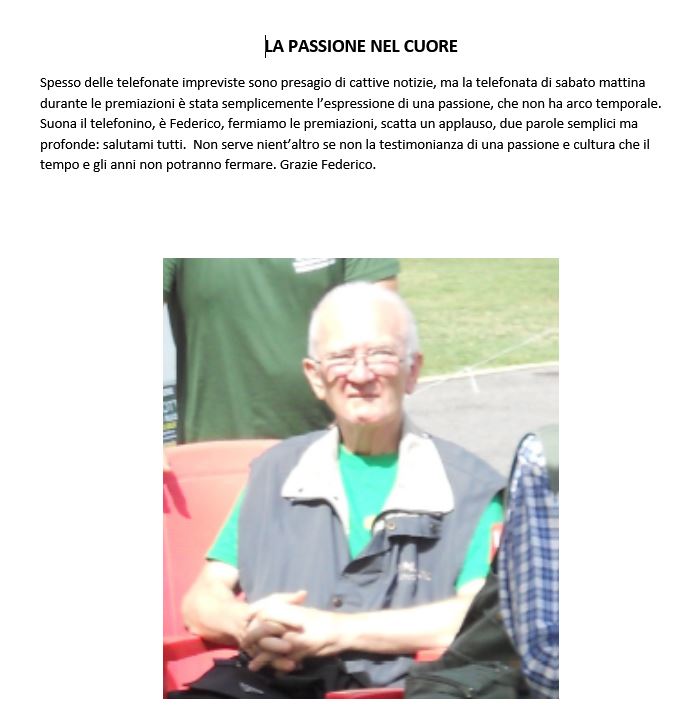 LA PASSIONE NEL CUORE

Spesso delle telefonate impreviste sono presagio di cattive notizie, ma la telefonata di sabato mattina durante le premiazioni è stata semplicemente l'espressione di una passione, che non ha arco temporale. Suona il telefonino, è Federico, fermiamo le premiazioni, scatta un applauso, due parole semplici ma profonde: salutami tutti. Non serve nient'altro se non la testimonianza di una passione e cultura che il tempo e gli anni non potranno fermare. Grazie Federico.